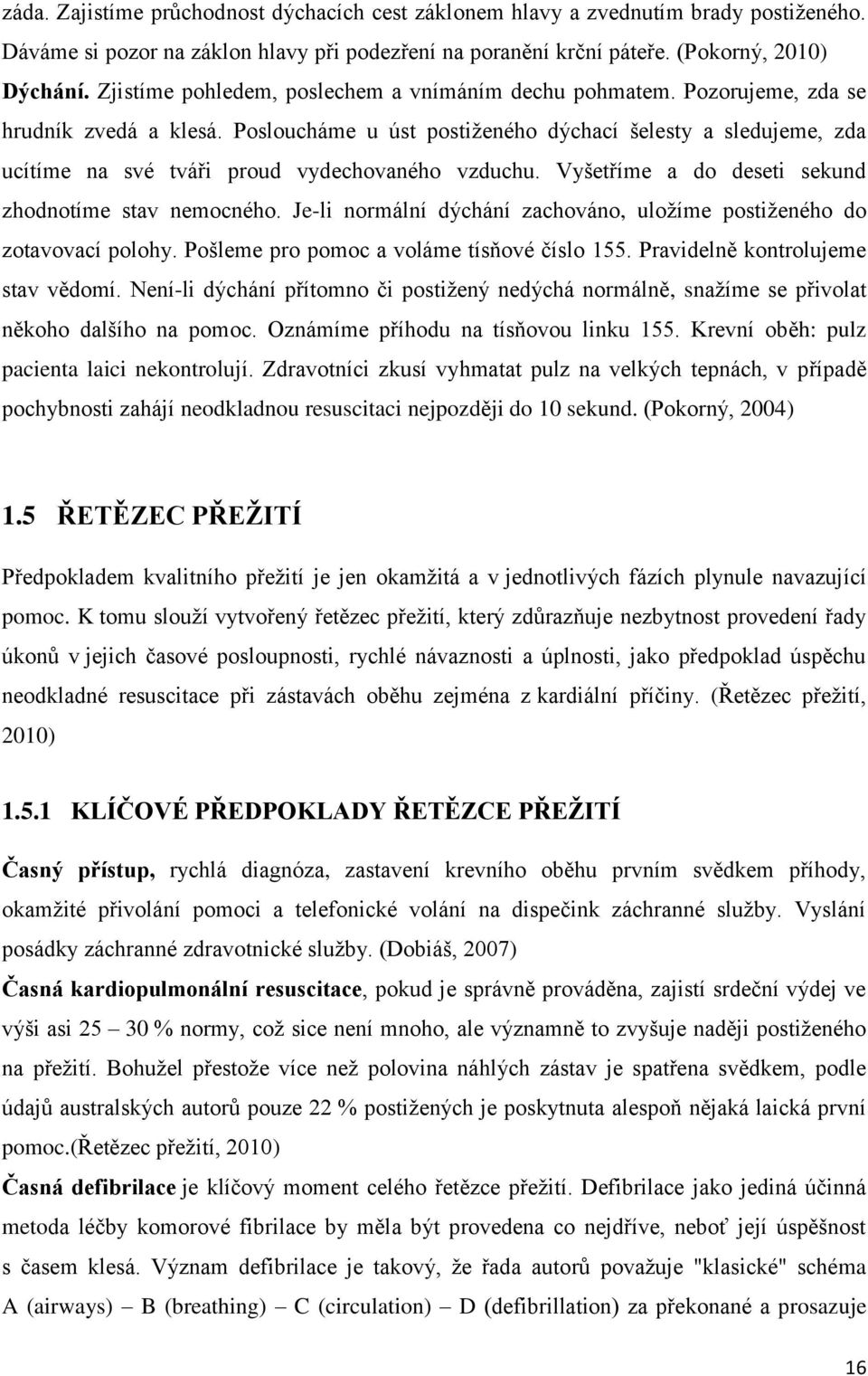 záda. Zajistíme průchodnost dýchacích cest záklonem hlavy a zvednutím brady postiženého. Dáváme si pozor na záklon hlavy při podezření na poranění krční páteře. (Pokorný, 2010) Dýchání. Zjistíme pohledem, poslechem a vnímáním dechu pohmatem. Pozorujeme, zda se hrudník zvedá a klesá. Posloucháme u úst postiženého dýchací šelesty a sledujeme, zda ucítíme na své tváři proud vydechovaného vzduchu. Vyšetříme a do deseti sekund zhodnotíme stav nemocného. Je-li normální dýchání zachováno, uložíme postiženého do zotavovací polohy. Pošleme pro pomoc a voláme tísňové číslo 155. Pravidelně kontrolujeme stav vědomí. Není-li dýchání přítomno či postižený nedýchá normálně, snažíme se přivolat někoho dalšího na pomoc. Oznámíme příhodu na tísňovou linku 155. Krevní oběh: pulz pacienta laici nekontrolují. Zdravotníci zkusí vyhmatat pulz na velkých tepnách, v případě pochybnosti zahájí neodkladnou resuscitaci nejpozději do 10 sekund. (Pokorný, 2004)

1.5 ŘETĚZEC PŘEŽITÍ

Předpokladem kvalitního přežití je jen okamžitá a v jednotlivých fázích plynule navazující pomoc. K tomu slouží vytvořený řetězec přežití, který zdůrazňuje nezbytnost provedení řady úkonů v jejich časové posloupnosti, rychlé návaznosti a úplnosti, jako předpoklad úspěchu neodkladné resuscitace při zástavách oběhu zejména z kardiální příčiny. (Řetězec přežití, 2010)

1.5.1 KLÍČOVÉ PŘEDPOKLADY ŘETĚZCE PŘEŽITÍ

Časný přístup, rychlá diagnóza, zastavení krevního oběhu prvním svědkem příhody, okamžité přivolání pomoci a telefonické volání na dispečink záchranné služby. Vyslání posádky záchranné zdravotnické služby. (Dobiáš, 2007)

Časná kardiopulmonální resuscitace, pokud je správně prováděna, zajistí srdeční výdej ve výši asi 25 – 30 % normy, což sice není mnoho, ale významně to zvyšuje naději postiženého na přežití. Bohužel přestože více než polovina náhlých zástav je spatřena svědkem, podle údajů australských autorů pouze 22 % postižených je poskytnuta alespoň nějaká laická první pomoc.(Řetězec přežití, 2010)

Časná defibrilace je klíčový moment celého řetězce přežití. Defibrilace jako jediná účinná metoda léčby komorové fibrilace by měla být provedena co nejdříve, neboť její úspěšnost s časem klesá. Význam defibrilace je takový, že řada autorů považuje "klasické" schéma A (airways) – B (breathing) – C (circulation) – D (defibrillation) za překonané a prosazuje

16